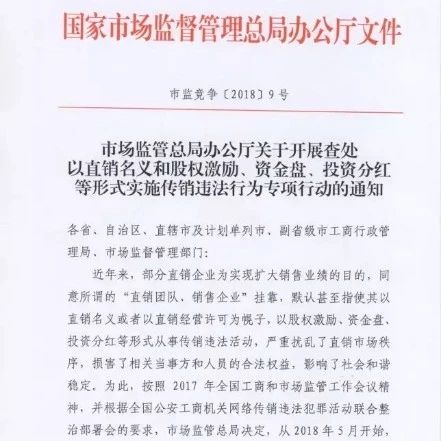 国家市场监督管理总局办公厅文件

市监竞争〔2018〕9号

市场监管总局办公厅关于开展查处以直销名义和股权激励、资金盘、投资分红等形式实施传销违法行为专项行动的通知

各省、自治区、直辖市及计划单列市、副省级市工商行政管理局、市场监督管理部门：

近年来，部分直销企业为实现扩大销售业绩的目的，同意所谓的“直销团队、销售企业”挂靠，默认甚至指使其以直销名义或者以直销经营许可为幌子，以股权激励、资金盘、投资分红等形式从事传销违法活动，严重扰乱了直销市场秩序，损害了相关当事方和人员的合法权益，影响了社会和谐稳定，为此，按照 2017 年全国工商和市场监管工作会议精神，并根据全国公安工商机关网络传销违法犯罪活动联合整治部署会的要求，市场监管总局决定，从 2018 年 5 月开始，